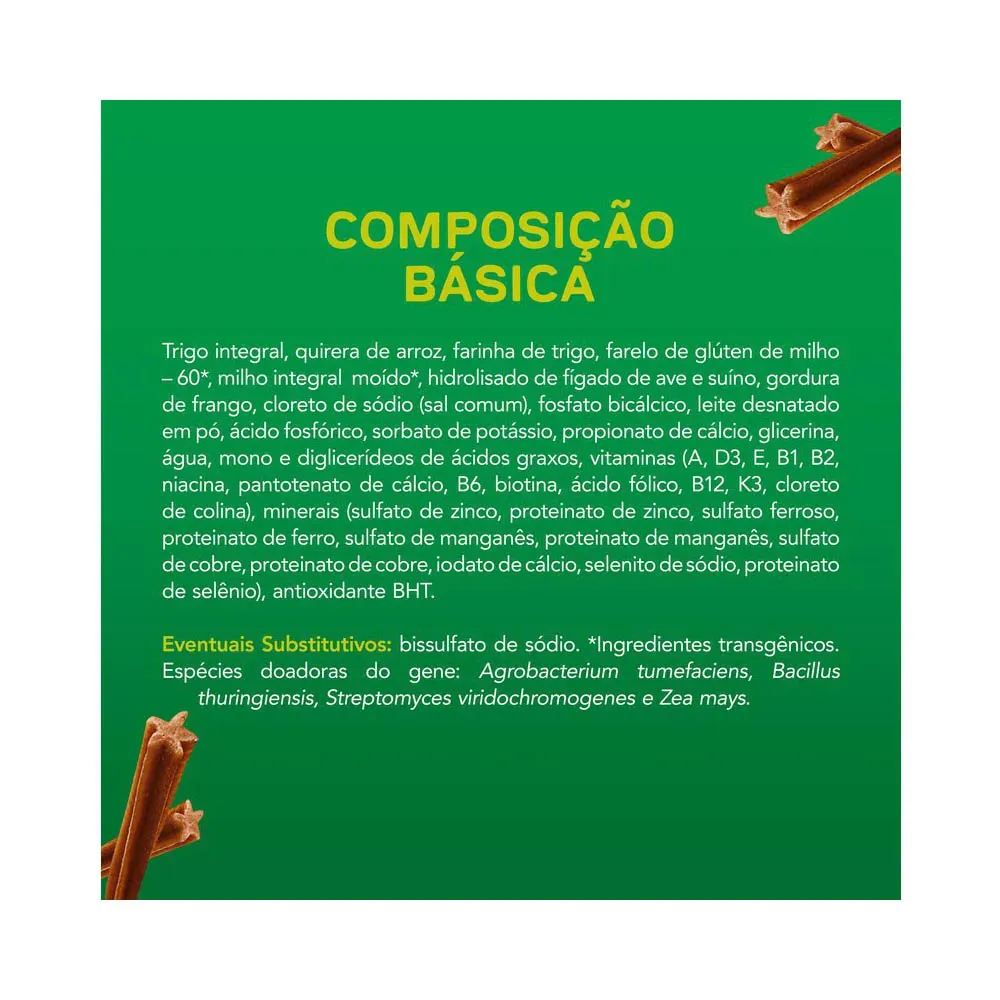 COMPOSIÇÃO
BÁSICA

Trigo integral, quirera de arroz, farinha de trigo, farelo de glúten de milho – 60*, milho integral moído*, hidrolisado de fígado de ave e suíno, gordura de frango, cloreto de sódio (sal comum), fosfato bicálcico, leite desnatado em pó, ácido fosfórico, sorbato de potássio, propionato de cálcio, glicerina, água, mono e diglicerídeos de ácidos graxos, vitaminas (A, D3, E, B1, B2, niacina, pantotenato de cálcio, B6, biotina, ácido fólico, B12, K3, cloreto de colina), minerais (sulfato de zinco, proteinato de zinco, sulfato ferroso, proteinato de ferro, sulfato de manganês, proteinato de manganês, sulfato de cobre, proteinato de cobre, iodato de cálcio, selenito de sódio, proteinato de selênio), antioxidante BHT.

Eventuais Substitutivos: bissulfato de sódio. *Ingredientes transgênicos. Espécies doadoras do gene: Agrobacterium tumefaciens, Bacillus thuringiensis, Streptomyces viridochromogenes e Zea mays.